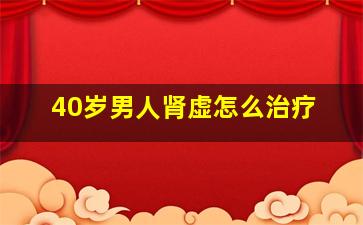 40岁男人肾虚怎么治疗